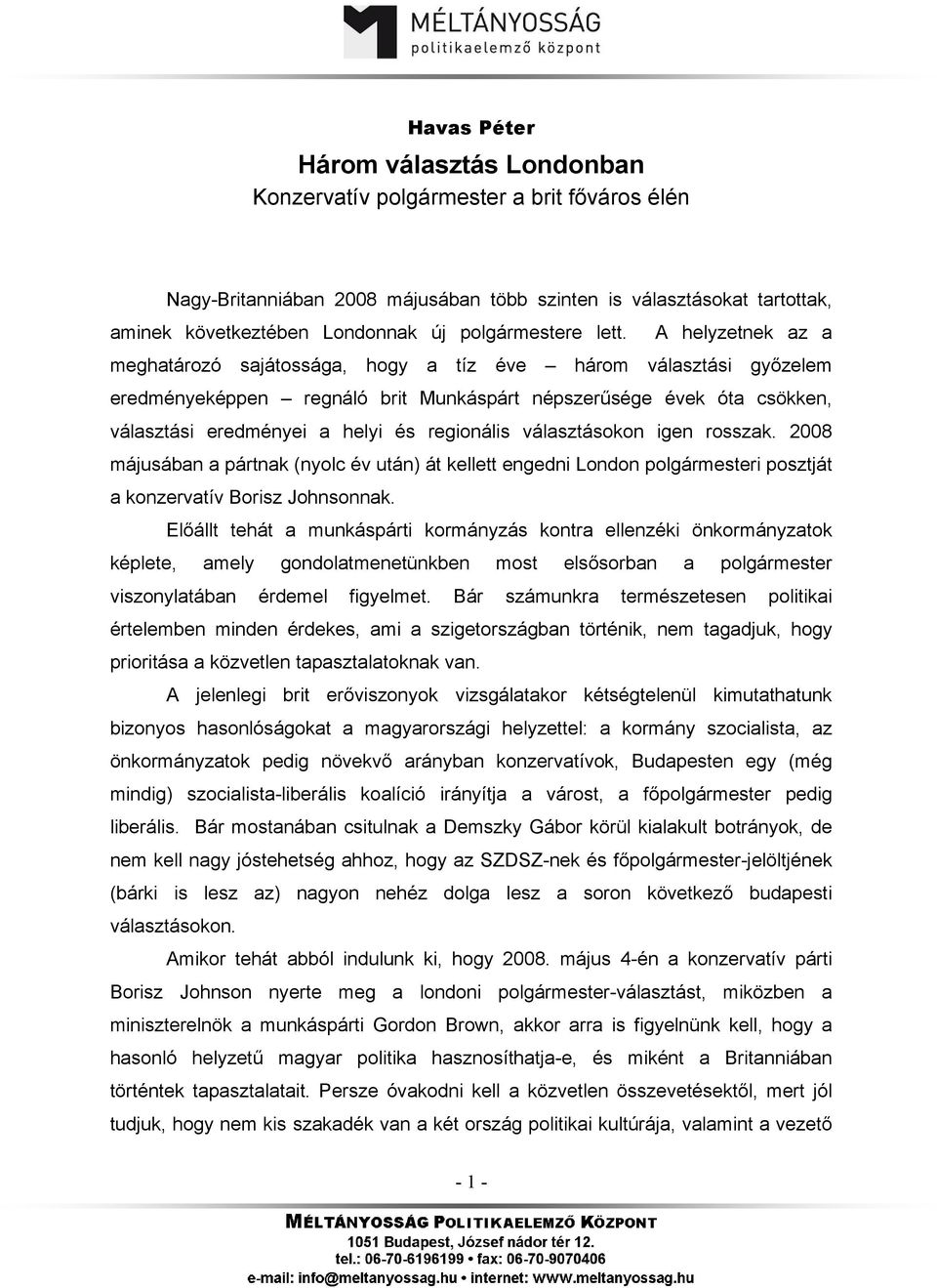 MÉLTÁNYOSSÁG
politikaelemző központ

Havas Péter

Három választás Londonban

Konzervatív polgármester a brit főváros élén

Nagy-Britanniában 2008 májusában több szinten is választásokat tartottak, aminek következtében Londonnak új polgármestere lett. A helyzetnek az a meghatározó sajátossága, hogy a tíz éve – három választási győzelem eredményeképpen – regnáló brit Munkáspárt népszerűsége évek óta csökken, választási eredményei a helyi és regionális választásokon igen rosszak. 2008 májusában a pártnak (nyolc év után) át kellett engedni London polgármesteri posztját a konzervatív Borisz Johnsonnak.

Előállt tehát a munkáspárti kormányzás kontra ellenzéki önkormányzatok képlete, amely gondolatmenetünkben most elsősorban a polgármester viszonylatában érdemel figyelmet. Bár számunkra természetesen politikai értelemben minden érdekes, ami a szigetországban történik, nem tagadjuk, hogy prioritása a közvetlen tapasztalatoknak van.

A jelenlegi brit erőviszonyok vizsgálatakor kétségtelenül kimutathatunk bizonyos hasonlóságokat a magyarországi helyzettel: a kormány szocialista, az önkormányzatok pedig növekvő arányban konzervatívok, Budapesten egy (még mindig) szocialista-liberális koalíció irányítja a várost, a főpolgármester pedig liberális. Bár mostanában csitulnak a Demszky Gábor körül kialakult botrányok, de nem kell nagy jóstehetség ahhoz, hogy az SZDSZ-nek és főpolgármester-jelöltjének (bárki is lesz az) nagyon nehéz dolga lesz a soron következő budapesti választásokon.

Amikor tehát abból indulunk ki, hogy 2008. május 4-én a konzervatív párti Borisz Johnson nyerte meg a londoni polgármester-választást, miközben a miniszterelnök a munkáspárti Gordon Brown, akkor arra is figyelnünk kell, hogy a hasonló helyzetű magyar politika hasznosíthatja-e, és miként a Britanniában történtek tapasztalatait. Persze óvakodni kell a közvetlen összevetésektől, mert jól tudjuk, hogy nem kis szakadék van a két ország politikai kultúrája, valamint a vezető

- 1 -

MÉLTÁNYOSSÁG POLITIKAELEMZŐ KÖZPONT
1051 Budapest, József nádor tér 12.
tel.: 06-70-6196199 • fax: 06-70-9070406
e-mail: info@meltanyossag.hu • internet: www.meltanyossag.hu